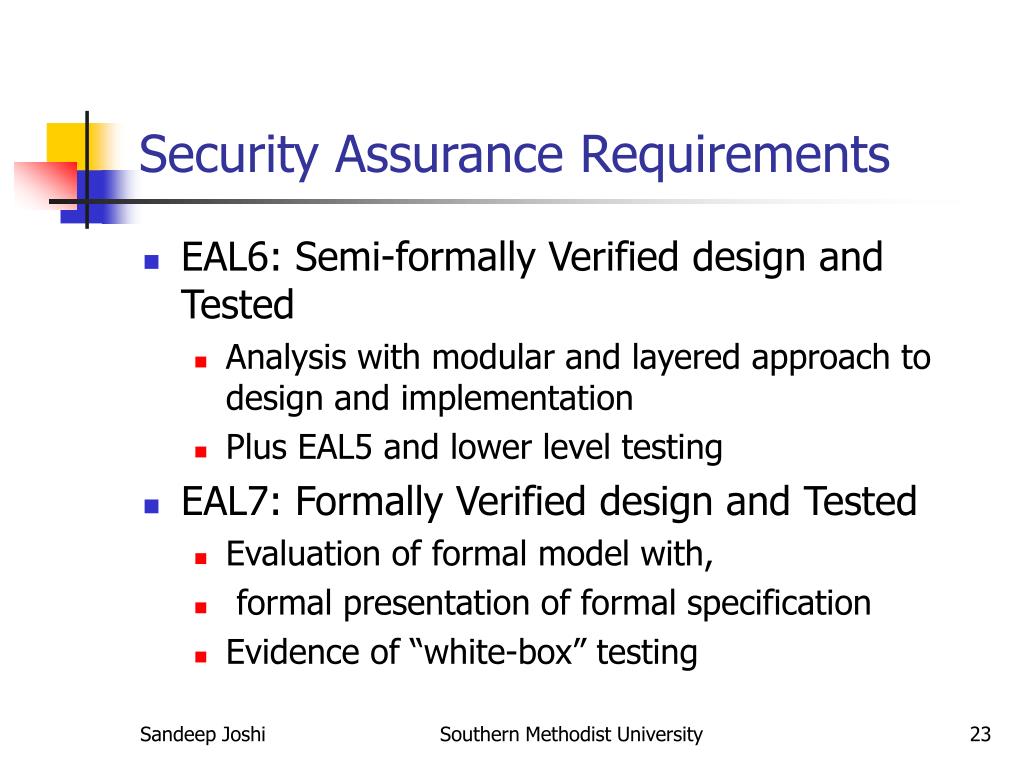 Security Assurance Requirements

- EAL6: Semi-formally Verified design and Tested
  - Analysis with modular and layered approach to design and implementation
  - Plus EAL5 and lower level testing
- EAL7: Formally Verified design and Tested
  - Evaluation of formal model with,
  - formal presentation of formal specification
  - Evidence of “white-box” testing

Sandeep Joshi
Southern Methodist University
23